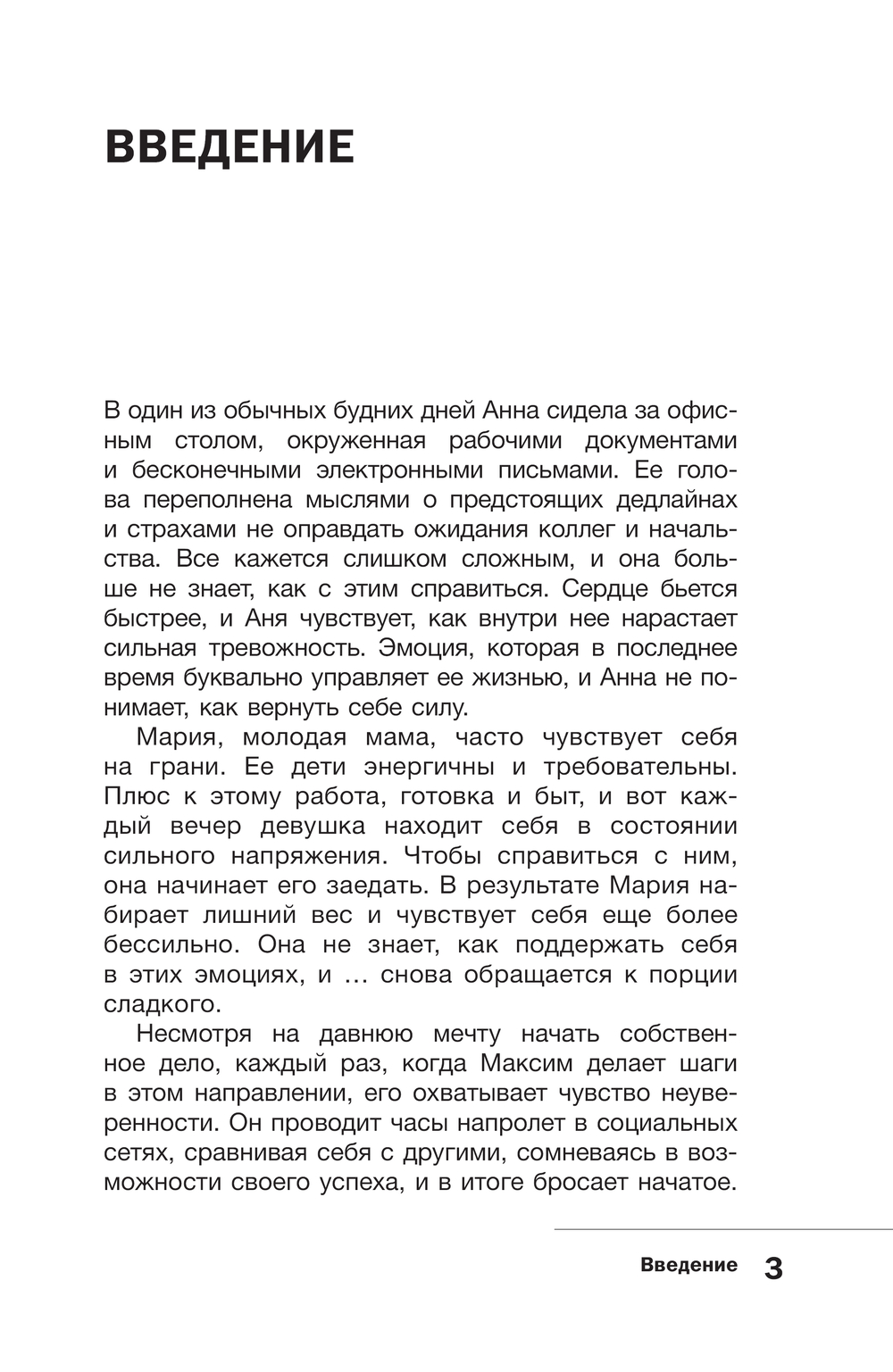 ВВЕДЕНИЕ

В один из обычных будних дней Анна сидела за офисным столом, окруженная рабочими документами и бесконечными электронными письмами. Ее голова переполнена мыслями о предстоящих дедлайнах и страхами не оправдать ожидания коллег и начальства. Все кажется слишком сложным, и она больше не знает, как с этим справиться. Сердце бьется быстрее, и Аня чувствует, как внутри нее нарастает сильная тревожность. Эмоция, которая в последнее время буквально управляет ее жизнью, и Анна не понимает, как вернуть себе силу.

Мария, молодая мама, часто чувствует себя на грани. Ее дети энергичны и требовательны. Плюс к этому работа, готовка и быт, и вот каждый вечер девушка находит себя в состоянии сильного напряжения. Чтобы справиться с ним, она начинает его заедать. В результате Мария набирает лишний вес и чувствует себя еще более бессильно. Она не знает, как поддержать себя в этих эмоциях, и … снова обращается к порции сладкого.

Несмотря на давнюю мечту начать собственное дело, каждый раз, когда Максим делает шаги в этом направлении, его охватывает чувство неуверенности. Он проводит часы напролет в социальных сетях, сравнивая себя с другими, сомневаясь в возможности своего успеха, и в итоге бросает начатое.

Введение 3